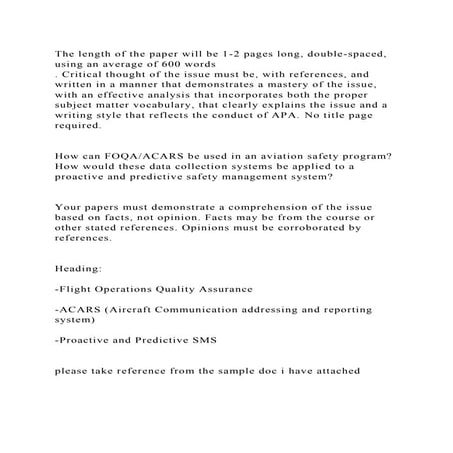 The length of the paper will be 1-2 pages long, double-spaced, using an average of 600 words
. Critical thought of the issue must be, with references, and written in a manner that demonstrates a mastery of the issue, with an effective analysis that incorporates both the proper subject matter vocabulary, that clearly explains the issue and a writing style that reflects the conduct of APA. No title page required.

How can FOQA/ACARS be used in an aviation safety program? How would these data collection systems be applied to a proactive and predictive safety management system?

Your papers must demonstrate a comprehension of the issue based on facts, not opinion. Facts may be from the course or other stated references. Opinions must be corroborated by references.

Heading:

-Flight Operations Quality Assurance

-ACARS (Aircraft Communication addressing and reporting system)

-Proactive and Predictive SMS

please take reference from the sample doc i have attached